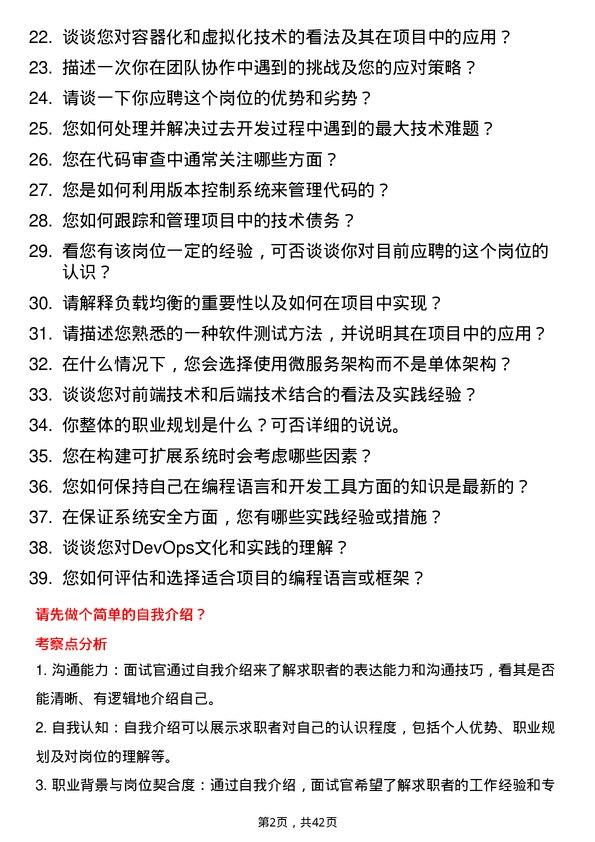 22. 谈谈您对容器化和虚拟化技术的看法及其在项目中的应用？

23. 描述一次你在团队协作中遇到的挑战及您的应对策略？

24. 请谈一下你应聘这个岗位的优势和劣势？

25. 您如何处理并解决过去开发过程中遇到的最大技术难题？

26. 您在代码审查中通常关注哪些方面？

27. 您是如何利用版本控制系统来管理代码的？

28. 您如何跟踪和管理项目中的技术债务？

29. 看您有该岗位一定的经验，可否谈谈你对目前应聘的这个岗位的认识？

30. 请解释负载均衡的重要性以及如何在项目中实现？

31. 请描述您熟悉的一种软件测试方法，并说明其在项目中的应用？

32. 在什么情况下，您会选择使用微服务架构而不是单体架构？

33. 谈谈您对前端技术和后端技术结合的看法及实践经验？

34. 你整体的职业规划是什么？可否详细的说说。

35. 您在构建可扩展系统时会考虑哪些因素？

36. 您如何保持自己在编程语言和开发工具方面的知识是最新的？

37. 在保证系统安全方面，您有哪些实践经验或措施？

38. 谈谈您对DevOps文化和实践的理解？

39. 您如何评估和选择适合项目的编程语言或框架？

请先做个简单的自我介绍？

考察点分析

1. 沟通能力：面试官通过自我介绍来了解求职者的表达能力和沟通技巧，看其是否能清晰、有逻辑地介绍自己。

2. 自我认知：自我介绍可以展示求职者对自己的认识程度，包括个人优势、职业规划及对岗位的理解等。

3. 职业背景与岗位契合度：通过自我介绍，面试官希望了解求职者的工作经验和专

第2页，共42页